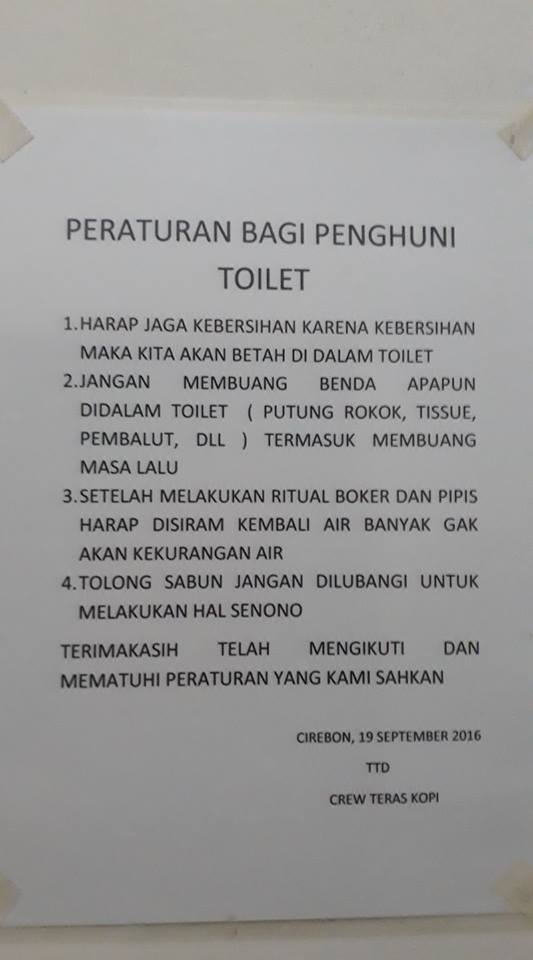 PERATURAN BAGI PENGHUNI
TOILET

1.HARAP JAGA KEBERSIHAN KARENA KEBERSIHAN MAKA KITA AKAN BETAH DI DALAM TOILET
2.JANGAN MEMBUANG BENDA APAPUN DIDALAM TOILET ( PUTUNG ROKOK, TISSUE, PEMBALUT, DLL ) TERMASUK MEMBUANG MASA LALU
3.SETELAH MELAKUKAN RITUAL BOKER DAN PIPIS HARAP DISIRAM KEMBALI AIR BANYAK GAK AKAN KEKURANGAN AIR
4.TOLONG SABUN JANGAN DILUBANGI UNTUK MELAKUKAN HAL SENONO

TERIMAKASIH TELAH MENGIKUTI DAN MEMATUHI PERATURAN YANG KAMI SAHKAN

CIREBON, 19 SEPTEMBER 2016
TTD
CREW TERAS KOPI